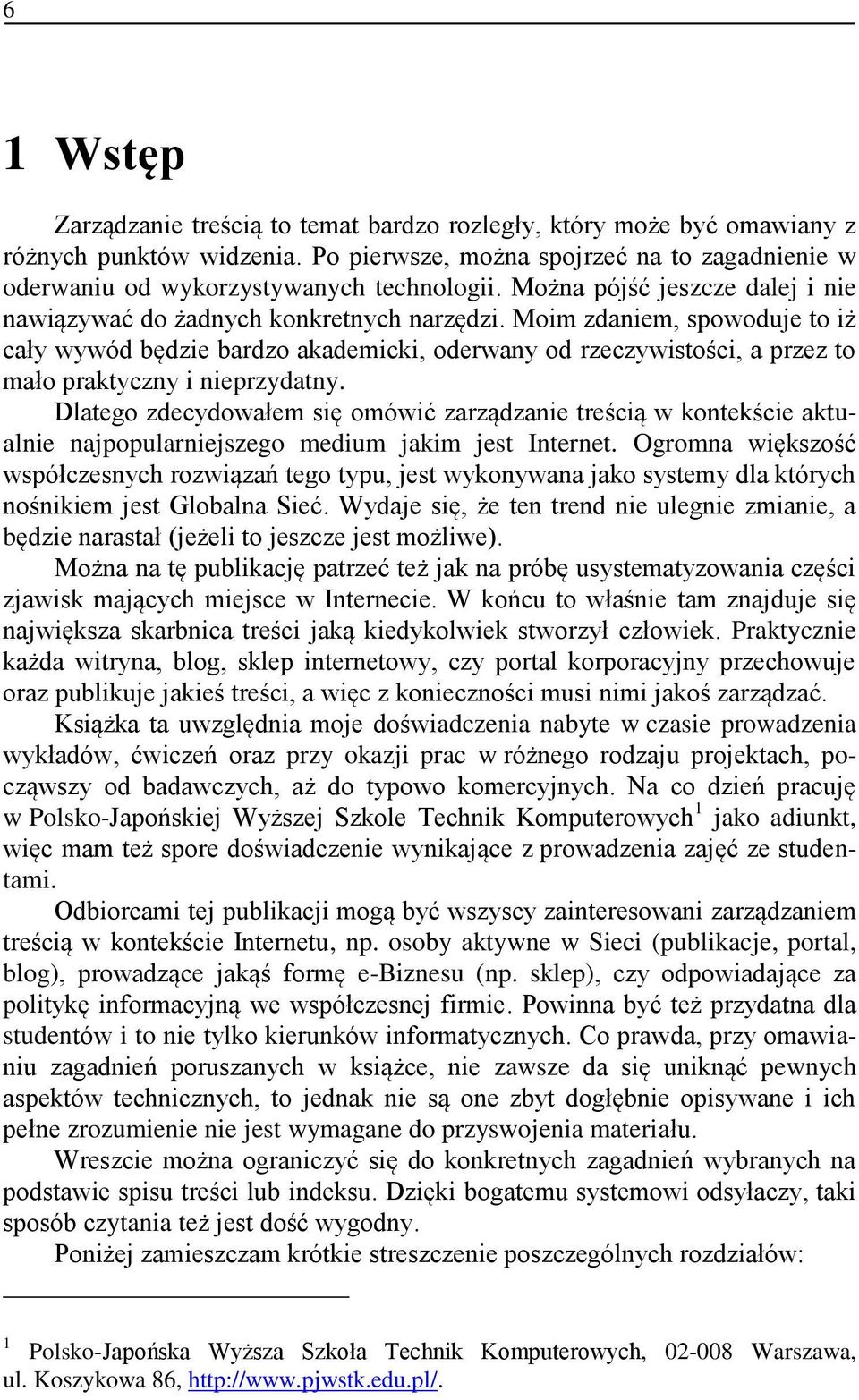 6

1 Wstęp

Zarządzanie treścią to temat bardzo rozległy, który może być omawiany z różnych punktów widzenia. Po pierwsze, można spojrzeć na to zagadnienie w oderwaniu od wykorzystywanych technologii. Można pójść jeszcze dalej i nie nawiązywać do żadnych konkretnych narzędzi. Moim zdaniem, spowoduje to iż cały wywód będzie bardzo akademicki, oderwany od rzeczywistości, a przez to mało praktyczny i nieprzydatny.

Dlatego zdecydowałem się omówić zarządzanie treścią w kontekście aktualnie najpopularniejszego medium jakim jest Internet. Ogromna większość współczesnych rozwiązań tego typu, jest wykonywana jako systemy dla których nośnikiem jest Globalna Sieć. Wydaje się, że ten trend nie ulegnie zmianie, a będzie narastał (jeżeli to jeszcze jest możliwe).

Można na tę publikację patrzeć też jak na próbę usystematyzowania części zjawisk mających miejsce w Internecie. W końcu to właśnie tam znajduje się największa skarbnica treści jaką kiedykolwiek stworzył człowiek. Praktycznie każda witryna, blog, sklep internetowy, czy portal korporacyjny przechowuje oraz publikuje jakieś treści, a więc z konieczności musi nimi jakoś zarządzać.

Książka ta uwzględnia moje doświadczenia nabyte w czasie prowadzenia wykładów, ćwiczeń oraz przy okazji prac w różnego rodzaju projektach, począwszy od badawczych, aż do typowo komercyjnych. Na co dzień pracuję w Polsko-Japońskiej Wyższej Szkole Technik Komputerowych$^1$ jako adiunkt, więc mam też spore doświadczenie wynikające z prowadzenia zajęć ze studentami.

Odbiorcami tej publikacji mogą być wszyscy zainteresowani zarządzaniem treścią w kontekście Internetu, np. osoby aktywne w Sieci (publikacje, portal, blog), prowadzące jakąś formę e-Biznesu (np. sklep), czy odpowiadające za politykę informacyjną we współczesnej firmie. Powinna być też przydatna dla studentów i to nie tylko kierunków informatycznych. Co prawda, przy omawianiu zagadnień poruszanych w książce, nie zawsze da się uniknąć pewnych aspektów technicznych, to jednak nie są one zbyt dogłębnie opisywane i ich pełne zrozumienie nie jest wymagane do przyswojenia materiału.

Wreszcie można ograniczyć się do konkretnych zagadnień wybranych na podstawie spisu treści lub indeksu. Dzięki bogatemu systemowi odsyłaczy, taki sposób czytania też jest dość wygodny.

Poniżej zamieszczam krótkie streszczenie poszczególnych rozdziałów:

$^1$ Polsko-Japońska Wyższa Szkoła Technik Komputerowych, 02-008 Warszawa, ul. Koszykowa 86, http://www.pjwstk.edu.pl/.